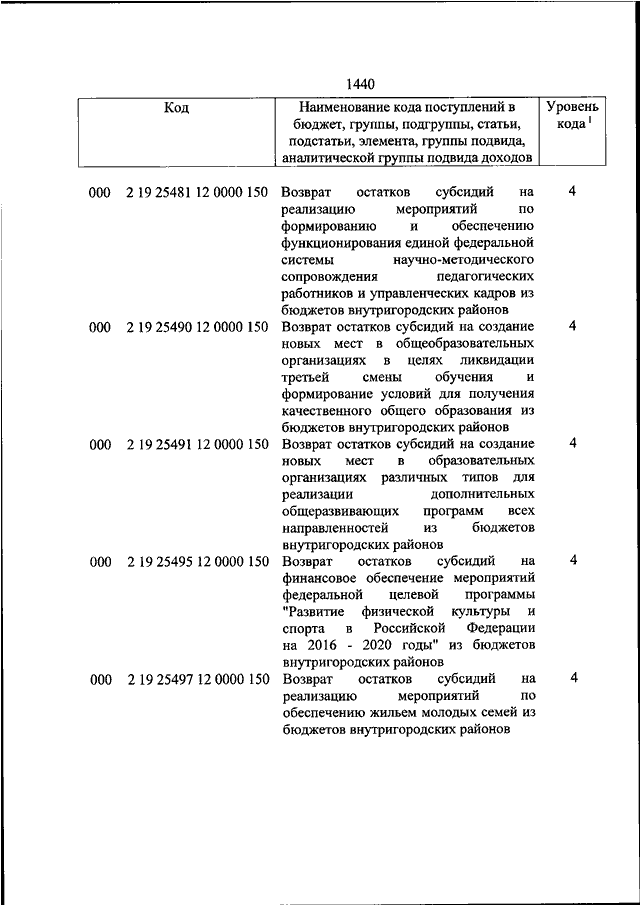 1440

| Код | Наименование кода поступлений в бюджет, группы, подгруппы, статьи, подстатьи, элемента, группы подвида, аналитической группы подвида доходов | Уровень кода$^1$ |
|---|---|---|
| 000 2 19 25481 12 0000 150 | Возврат остатков субсидий на реализацию мероприятий по формированию и обеспечению функционирования единой федеральной системы научно-методического сопровождения педагогических работников и управленческих кадров из бюджетов внутригородских районов | 4 |
| 000 2 19 25490 12 0000 150 | Возврат остатков субсидий на создание новых мест в общеобразовательных организациях в целях ликвидации третьей смены обучения и формирование условий для получения качественного общего образования из бюджетов внутригородских районов | 4 |
| 000 2 19 25491 12 0000 150 | Возврат остатков субсидий на создание новых мест в образовательных организациях различных типов для реализации дополнительных общеразвивающих программ всех направленностей из бюджетов внутригородских районов | 4 |
| 000 2 19 25495 12 0000 150 | Возврат остатков субсидий на финансовое обеспечение мероприятий федеральной целевой программы "Развитие физической культуры и спорта в Российской Федерации на 2016 - 2020 годы" из бюджетов внутригородских районов | 4 |
| 000 2 19 25497 12 0000 150 | Возврат остатков субсидий на реализацию мероприятий по обеспечению жильем молодых семей из бюджетов внутригородских районов | 4 |